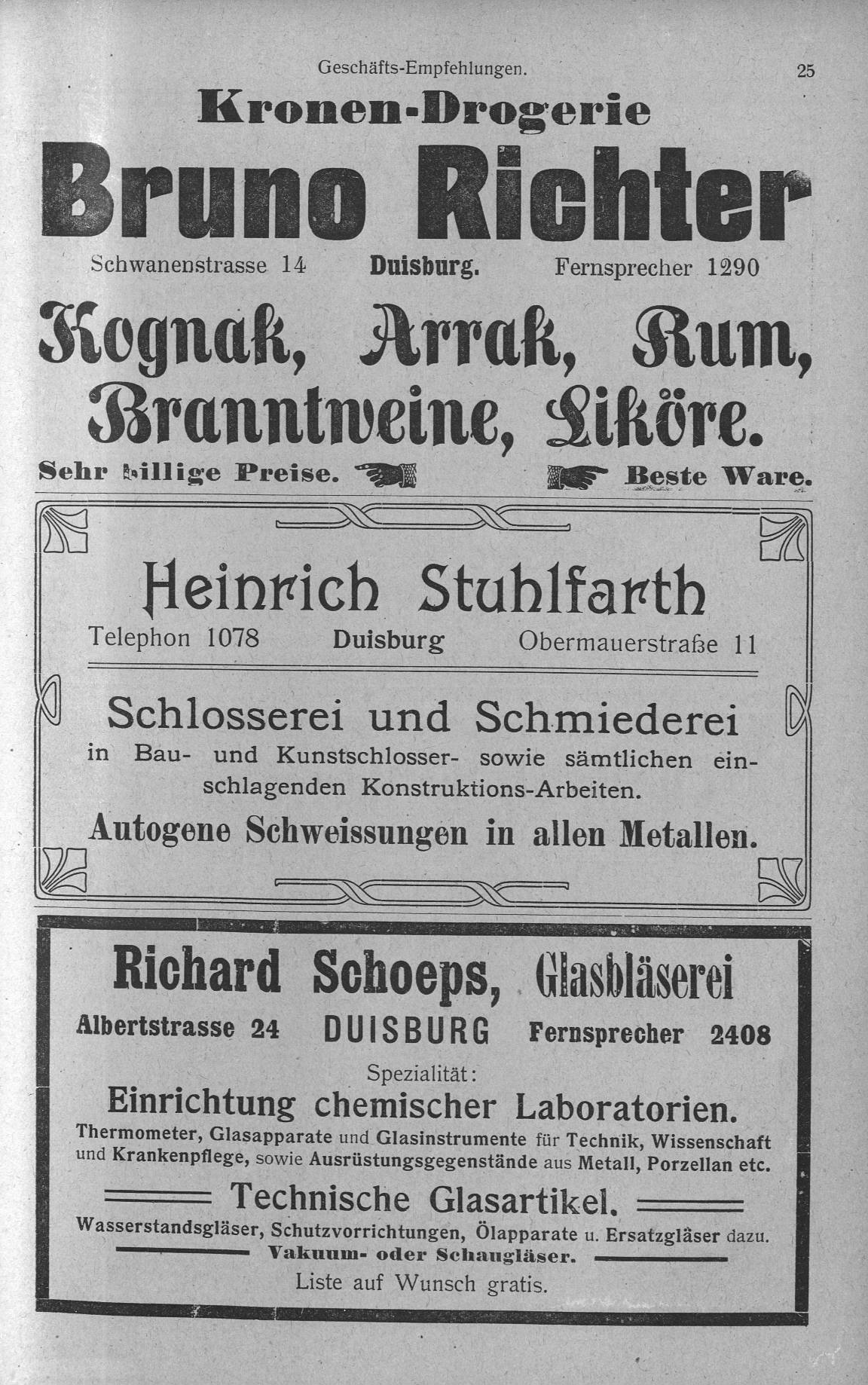 Geschäfts-Empfehlungen. 25

Kronen-Drogerie

Bruno Richter

Schwanenstrasse 14 Duisburg. Fernsprecher 1290

Kognak, Arrak, Rum, Branntweine, Liköre.

Sehr billige Preise. Beste Ware.

Heinrich Stuhlfarth

Telephon 1078 Duisburg Obermauerstraße 11

Schlosserei und Schmiederei

in Bau- und Kunstschlosser- sowie sämtlichen einschlagenden Konstruktions-Arbeiten.

Autogene Schweissungen in allen Metallen.

Richard Schoeps, Glasbläserei

Albertstrasse 24 DUISBURG Fernsprecher 2408

Spezialität:

Einrichtung chemischer Laboratorien.

Thermometer, Glasapparate und Glasinstrumente für Technik, Wissenschaft und Krankenpflege, sowie Ausrüstungsgegenstände aus Metall, Porzellan etc.

Technische Glasartikel.

Wasserstandsgläser, Schutzvorrichtungen, Ölapparate u. Ersatzgläser dazu.

Vakuum- oder Schaugläser.

Liste auf Wunsch gratis.